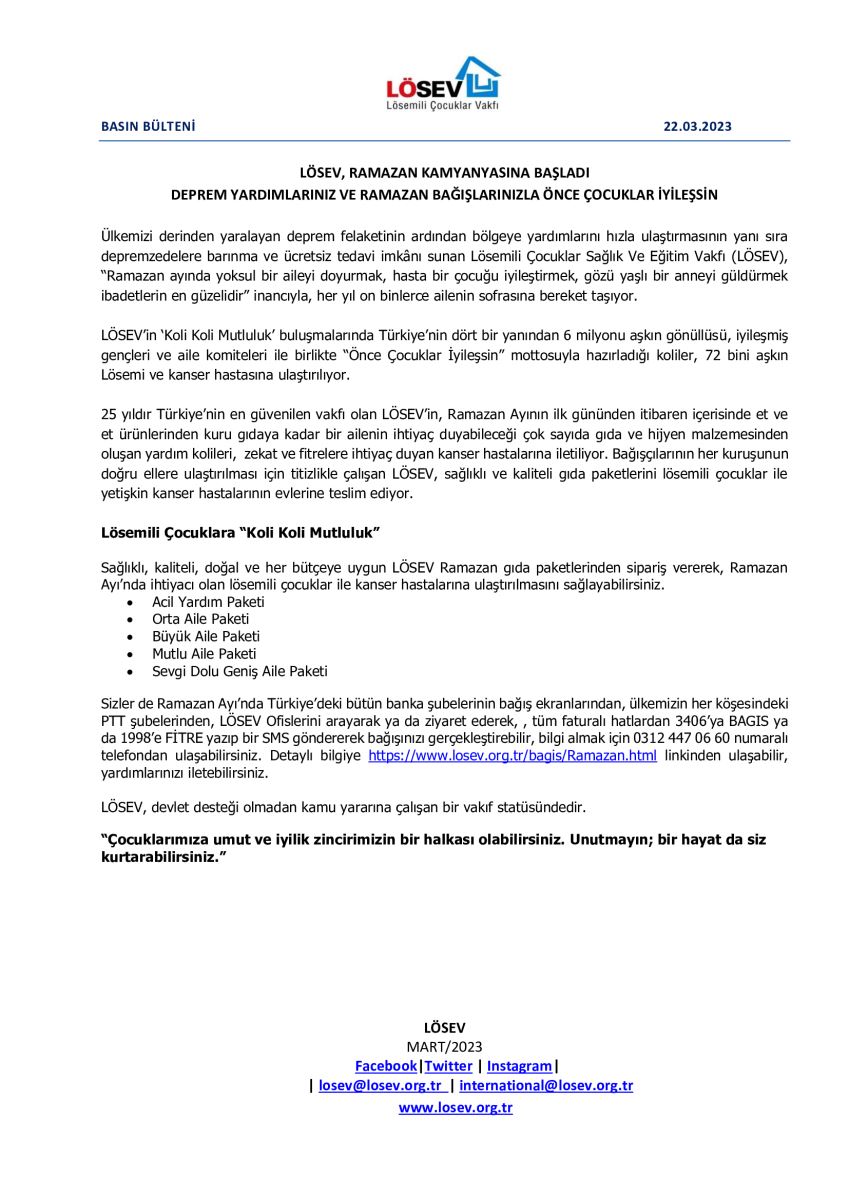 LÖSEV
Lösemili Çocuklar Vakfı

BASIN BÜLTENİ 22.03.2023

LÖSEV, RAMAZAN KAMYANYASINA BAŞLADI
DEPREM YARDIMLARINIZ VE RAMAZAN BAĞIŞLARINIZLA ÖNCE ÇOCUKLAR İYİLEŞSİN

Ülkemizi derinden yaralayan deprem felaketinin ardından bölgeye yardımlarını hızla ulaştırmasının yanı sıra depremzedelere barınma ve ücretsiz tedavi imkânı sunan Lösemili Çocuklar Sağlık Ve Eğitim Vakfı (LÖSEV), "Ramazan ayında yoksul bir aileyi doyurmak, hasta bir çocuğu iyileştirmek, gözü yaşlı bir anneyi güldürmek ibadetlerin en güzelidir" inancıyla, her yıl on binlerce ailenin sofrasına bereket taşıyor.

LÖSEV'in 'Koli Koli Mutluluk' buluşmalarında Türkiye'nin dört bir yanından 6 milyonu aşkın gönüllüsü, iyileşmiş gençleri ve aile komiteleri ile birlikte "Önce Çocuklar İyileşsin" mottosuyla hazırladığı koliler, 72 bini aşkın Lösemi ve kanser hastasına ulaştırılıyor.

25 yıldır Türkiye'nin en güvenilen vakfı olan LÖSEV'in, Ramazan Ayının ilk gününden itibaren içerisinde et ve et ürünlerinden kuru gıdaya kadar bir ailenin ihtiyaç duyabileceği çok sayıda gıda ve hijyen malzemesinden oluşan yardım kolileri, zekat ve fitrelere ihtiyaç duyan kanser hastalarına iletiliyor. Bağışçılarının her kuruşunun doğru ellere ulaştırılması için titizlikle çalışan LÖSEV, sağlıklı ve kaliteli gıda paketlerini lösemili çocuklar ile yetişkin kanser hastalarının evlerine teslim ediyor.

Lösemili Çocuklara "Koli Koli Mutluluk"

Sağlıklı, kaliteli, doğal ve her bütçeye uygun LÖSEV Ramazan gıda paketlerinden sipariş vererek, Ramazan Ayı'nda ihtiyacı olan lösemili çocuklar ile kanser hastalarına ulaştırılmasını sağlayabilirsiniz.
• Acil Yardım Paketi
• Orta Aile Paketi
• Büyük Aile Paketi
• Mutlu Aile Paketi
• Sevgi Dolu Geniş Aile Paketi

Sizler de Ramazan Ayı'nda Türkiye'deki bütün banka şubelerinin bağış ekranlarından, ülkemizin her köşesindeki PTT şubelerinden, LÖSEV Ofislerini arayarak ya da ziyaret ederek, , tüm faturalı hatlardan 3406'ya BAGIS ya da 1998'e FİTRE yazıp bir SMS göndererek bağışınızı gerçekleştirebilir, bilgi almak için 0312 447 06 60 numaralı telefondan ulaşabilirsiniz. Detaylı bilgiye https://www.losev.org.tr/bagis/Ramazan.html linkinden ulaşabilir, yardımlarınızı iletebilirsiniz.

LÖSEV, devlet desteği olmadan kamu yararına çalışan bir vakıf statüsündedir.

"Çocuklarımıza umut ve iyilik zincirimizin bir halkası olabilirsiniz. Unutmayın; bir hayat da siz kurtarabilirsiniz."

LÖSEV
MART/2023
Facebook|Twitter | Instagram|
| losev@losev.org.tr | international@losev.org.tr
www.losev.org.tr